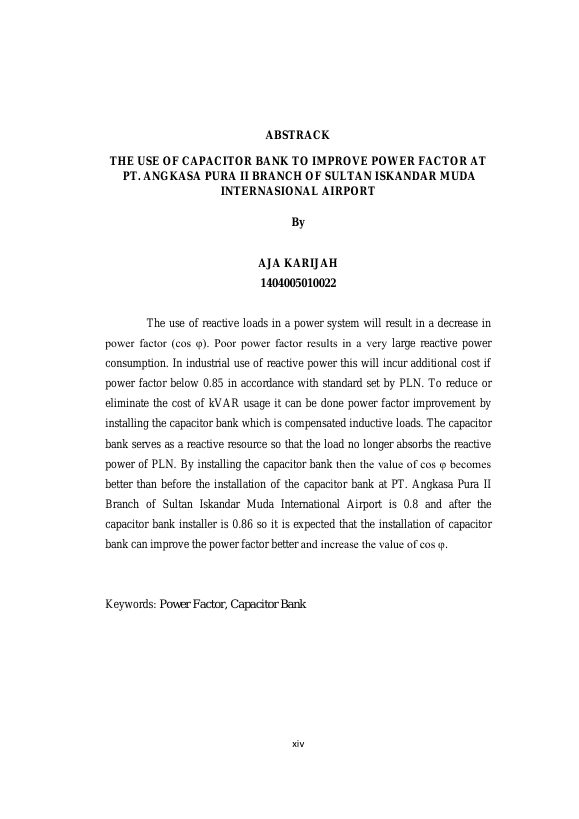 ABSTRACK

THE USE OF CAPACITOR BANK TO IMPROVE POWER FACTOR AT PT. ANGKASA PURA II BRANCH OF SULTAN ISKANDAR MUDA INTERNASIONAL AIRPORT

By

AJA KARIJAH
1404005010022

The use of reactive loads in a power system will result in a decrease in power factor (cos φ). Poor power factor results in a very large reactive power consumption. In industrial use of reactive power this will incur additional cost if power factor below 0.85 in accordance with standard set by PLN. To reduce or eliminate the cost of kVAR usage it can be done power factor improvement by installing the capacitor bank which is compensated inductive loads. The capacitor bank serves as a reactive resource so that the load no longer absorbs the reactive power of PLN. By installing the capacitor bank then the value of cos φ becomes better than before the installation of the capacitor bank at PT. Angkasa Pura II Branch of Sultan Iskandar Muda International Airport is 0.8 and after the capacitor bank installer is 0.86 so it is expected that the installation of capacitor bank can improve the power factor better and increase the value of cos φ.

Keywords: Power Factor, Capacitor Bank

xiv